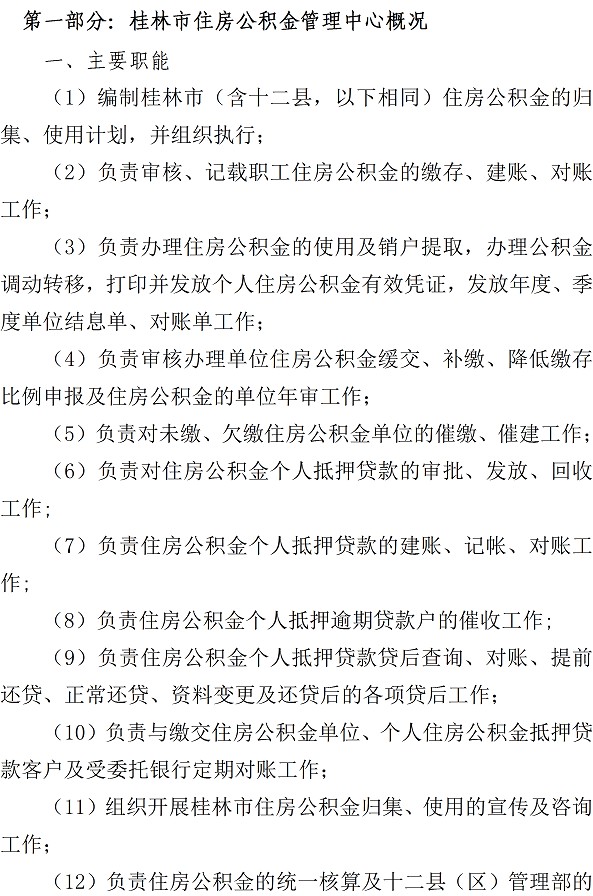 第一部分：桂林市住房公积金管理中心概况

一、主要职能

（1）编制桂林市（含十二县，以下相同）住房公积金的归集、使用计划，并组织执行；

（2）负责审核、记载职工住房公积金的缴存、建账、对账工作；

（3）负责办理住房公积金的使用及销户提取，办理公积金调动转移，打印并发放个人住房公积金有效凭证，发放年度、季度单位结息单、对账单工作；

（4）负责审核办理单位住房公积金缓交、补缴、降低缴存比例申报及住房公积金的单位年审工作；

（5）负责对未缴、欠缴住房公积金单位的催缴、催建工作；

（6）负责对住房公积金个人抵押贷款的审批、发放、回收工作；

（7）负责住房公积金个人抵押贷款的建账、记帐、对账工作；

（8）负责住房公积金个人抵押逾期贷款户的催收工作；

（9）负责住房公积金个人抵押贷款贷后查询、对账、提前还贷、正常还贷、资料变更及还贷后的各项贷后工作；

（10）负责与缴交住房公积金单位、个人住房公积金抵押贷款客户及受委托银行定期对账工作；

（11）组织开展桂林市住房公积金归集、使用的宣传及咨询工作；

（12）负责住房公积金的统一核算及十二县（区）管理部的